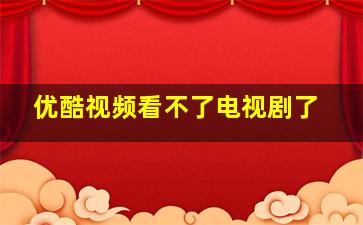 优酷视频看不了电视剧了